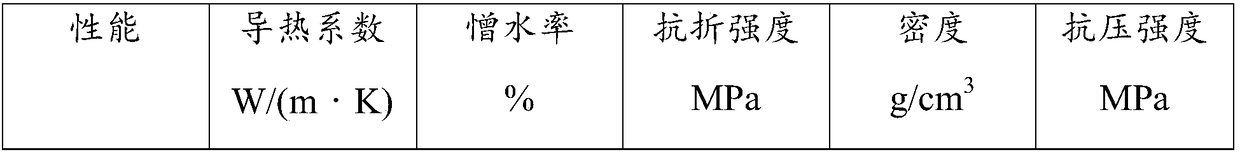 | 性能 | 导热系数 W/(m · K) | 憎水率 % | 抗折强度 MPa | 密度 $g/cm^3$ | 抗压强度 MPa |
|---|---|---|---|---|---|